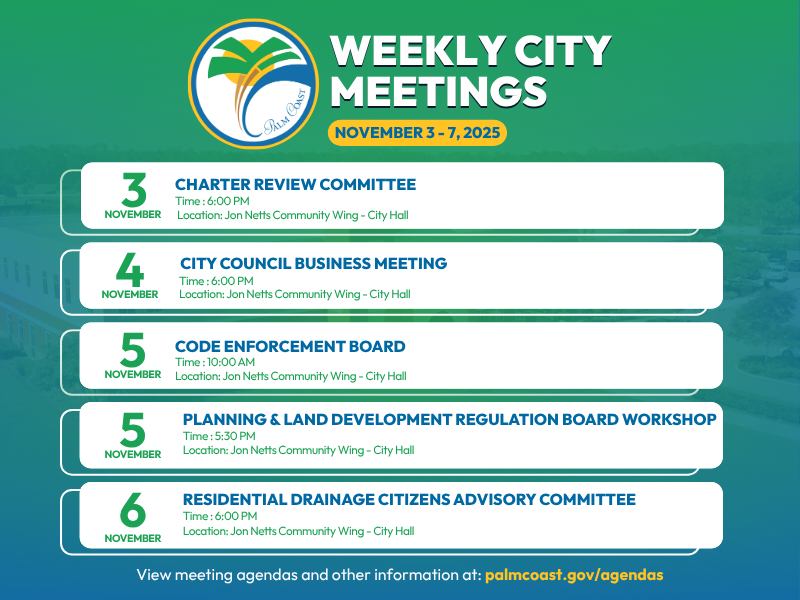 PALM COAST

WEEKLY CITY MEETINGS

NOVEMBER 3 - 7, 2025

3 NOVEMBER
CHARTER REVIEW COMMITTEE
Time : 6:00 PM
Location: Jon Netts Community Wing - City Hall

4 NOVEMBER
CITY COUNCIL BUSINESS MEETING
Time : 6:00 PM
Location: Jon Netts Community Wing - City Hall

5 NOVEMBER
CODE ENFORCEMENT BOARD
Time : 10:00 AM
Location: Jon Netts Community Wing - City Hall

5 NOVEMBER
PLANNING & LAND DEVELOPMENT REGULATION BOARD WORKSHOP
Time : 5:30 PM
Location: Jon Netts Community Wing - City Hall

6 NOVEMBER
RESIDENTIAL DRAINAGE CITIZENS ADVISORY COMMITTEE
Time : 6:00 PM
Location: Jon Netts Community Wing - City Hall

View meeting agendas and other information at: palmcoast.gov/agendas